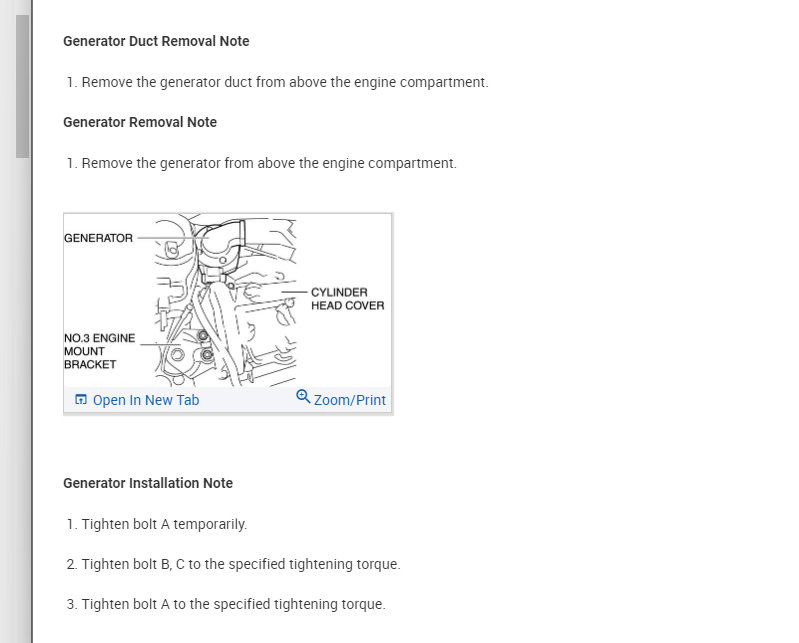 Generator Duct Removal Note

1. Remove the generator duct from above the engine compartment.

Generator Removal Note

1. Remove the generator from above the engine compartment.

GENERATOR

CYLINDER HEAD COVER

NO.3 ENGINE MOUNT BRACKET

Open In New Tab

Zoom/Print

Generator Installation Note

1. Tighten bolt A temporarily.

2. Tighten bolt B, C to the specified tightening torque.

3. Tighten bolt A to the specified tightening torque.